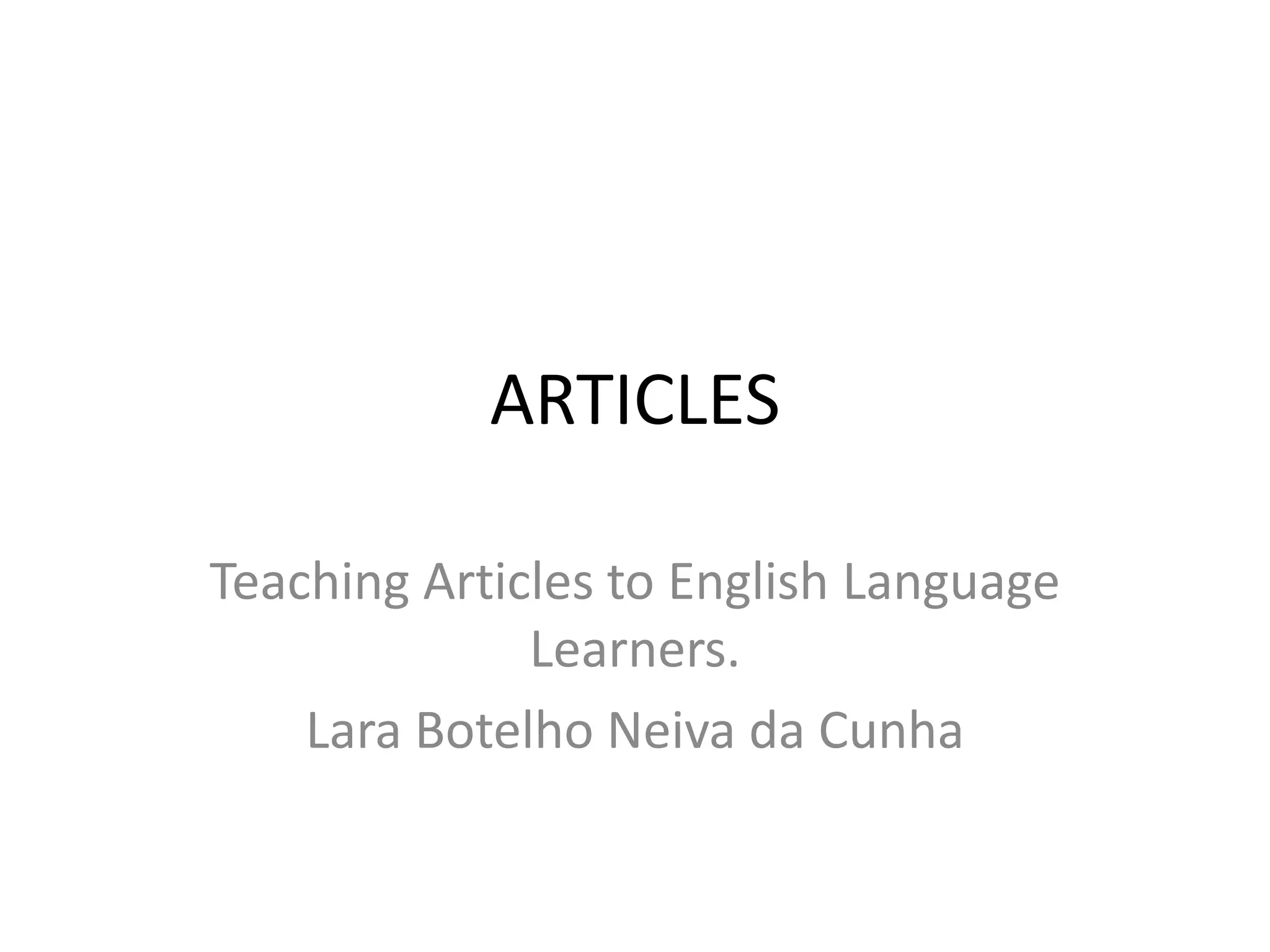 ARTICLES

Teaching Articles to English Language Learners.

Lara Botelho Neiva da Cunha